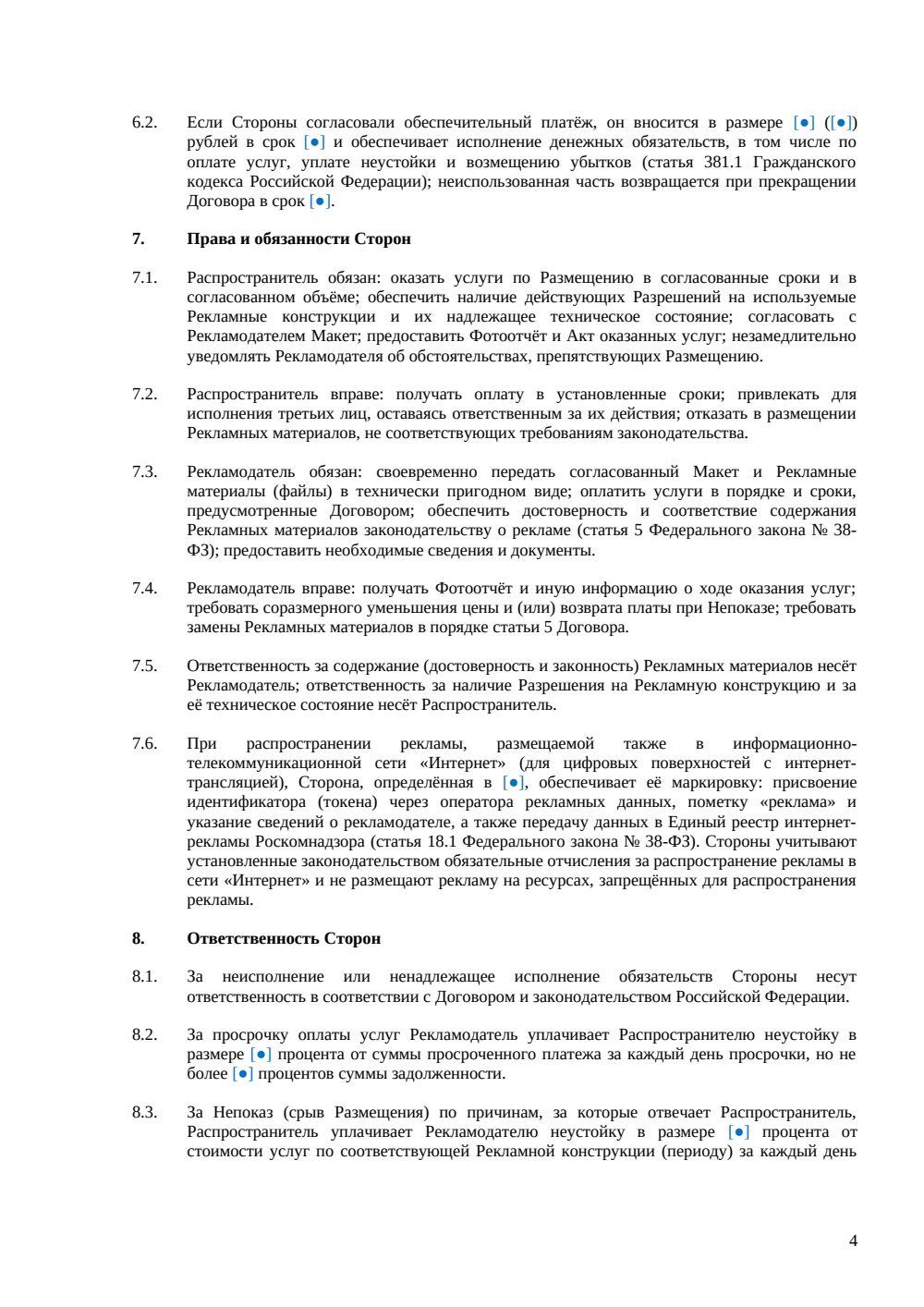 6.2. Если Стороны согласовали обеспечительный платёж, он вносится в размере [●] ([●]) рублей в срок [●] и обеспечивает исполнение денежных обязательств, в том числе по оплате услуг, уплате неустойки и возмещению убытков (статья 381.1 Гражданского кодекса Российской Федерации); неиспользованная часть возвращается при прекращении Договора в срок [●].

7. Права и обязанности Сторон

7.1. Распространитель обязан: оказать услуги по Размещению в согласованные сроки и в согласованном объёме; обеспечить наличие действующих Разрешений на используемые Рекламные конструкции и их надлежащее техническое состояние; согласовать с Рекламодателем Макет; предоставить Фотоотчёт и Акт оказанных услуг; незамедлительно уведомлять Рекламодателя об обстоятельствах, препятствующих Размещению.

7.2. Распространитель вправе: получать оплату в установленные сроки; привлекать для исполнения третьих лиц, оставаясь ответственным за их действия; отказать в размещении Рекламных материалов, не соответствующих требованиям законодательства.

7.3. Рекламодатель обязан: своевременно передать согласованный Макет и Рекламные материалы (файлы) в технически пригодном виде; оплатить услуги в порядке и сроки, предусмотренные Договором; обеспечить достоверность и соответствие содержания Рекламных материалов законодательству о рекламе (статья 5 Федерального закона № 38-ФЗ); предоставить необходимые сведения и документы.

7.4. Рекламодатель вправе: получать Фотоотчёт и иную информацию о ходе оказания услуг; требовать соразмерного уменьшения цены и (или) возврата платы при Непоказе; требовать замены Рекламных материалов в порядке статьи 5 Договора.

7.5. Ответственность за содержание (достоверность и законность) Рекламных материалов несёт Рекламодатель; ответственность за наличие Разрешения на Рекламную конструкцию и за её техническое состояние несёт Распространитель.

7.6. При распространении рекламы, размещаемой также в информационно-телекоммуникационной сети «Интернет» (для цифровых поверхностей с интернет-трансляцией), Сторона, определённая в [●], обеспечивает её маркировку: присвоение идентификатора (токена) через оператора рекламных данных, пометку «реклама» и указание сведений о рекламодателе, а также передачу данных в Единый реестр интернет-рекламы Роскомнадзора (статья 18.1 Федерального закона № 38-ФЗ). Стороны учитывают установленные законодательством обязательные отчисления за распространение рекламы в сети «Интернет» и не размещают рекламу на ресурсах, запрещённых для распространения рекламы.

8. Ответственность Сторон

8.1. За неисполнение или ненадлежащее исполнение обязательств Стороны несут ответственность в соответствии с Договором и законодательством Российской Федерации.

8.2. За просрочку оплаты услуг Рекламодатель уплачивает Распространителю неустойку в размере [●] процента от суммы просроченного платежа за каждый день просрочки, но не более [●] процентов суммы задолженности.

8.3. За Непоказ (срыв Размещения) по причинам, за которые отвечает Распространитель, Распространитель уплачивает Рекламодателю неустойку в размере [●] процента от стоимости услуг по соответствующей Рекламной конструкции (периоду) за каждый день

4